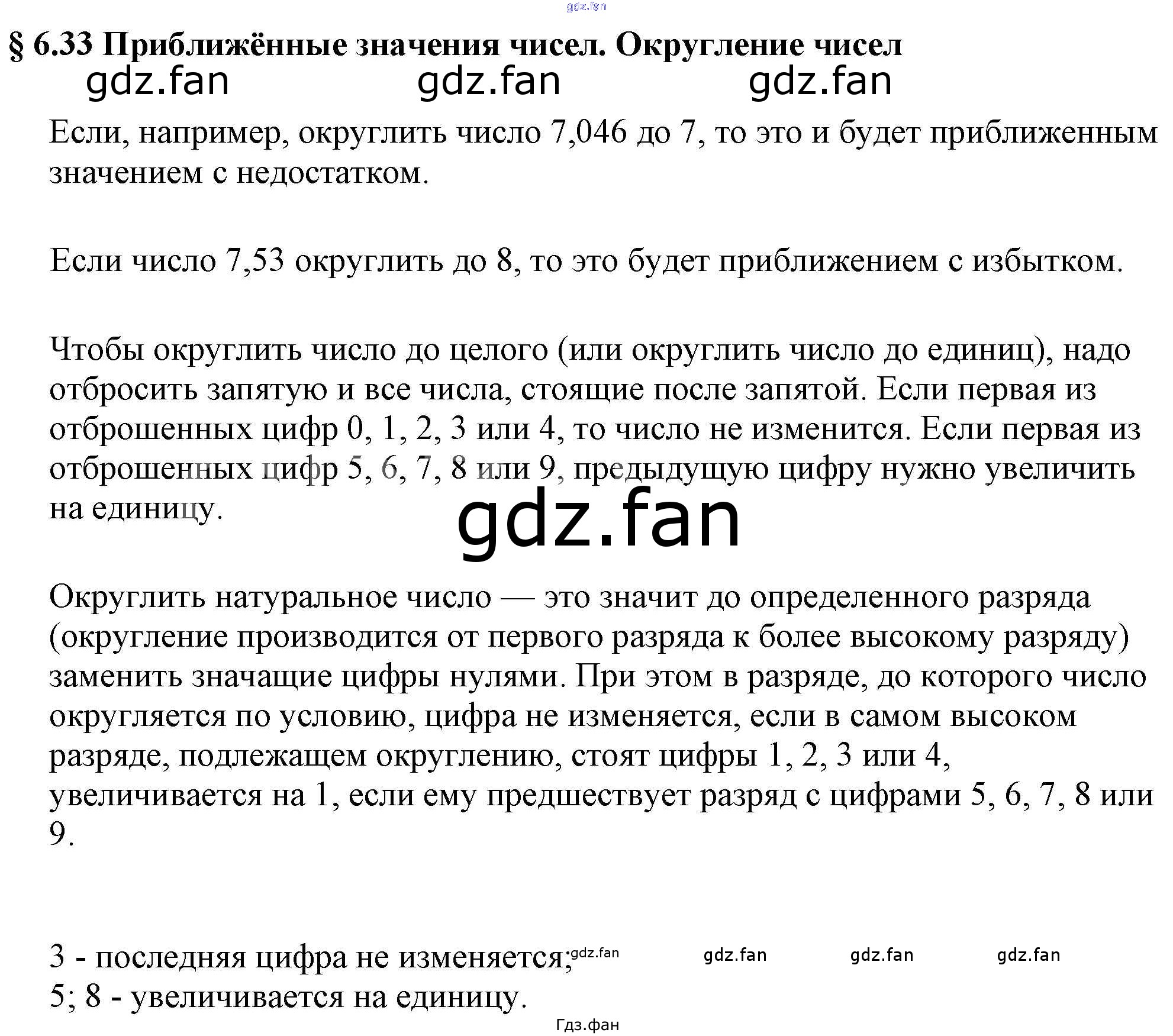 § 6.33 Приближённые значения чисел. Округление чисел

Если, например, округлить число 7,046 до 7, то это и будет приближенным значением с недостатком.

Если число 7,53 округлить до 8, то это будет приближением с избытком.

Чтобы округлить число до целого (или округлить число до единиц), надо отбросить запятую и все числа, стоящие после запятой. Если первая из отброшенных цифр 0, 1, 2, 3 или 4, то число не изменится. Если первая из отброшенных цифр 5, 6, 7, 8 или 9, предыдущую цифру нужно увеличить на единицу.

Округлить натуральное число — это значит до определенного разряда (округление производится от первого разряда к более высокому разряду) заменить значащие цифры нулями. При этом в разряде, до которого число округляется по условию, цифра не изменяется, если в самом высоком разряде, подлежащем округлению, стоят цифры 1, 2, 3 или 4, увеличивается на 1, если ему предшествует разряд с цифрами 5, 6, 7, 8 или 9.

3 - последняя цифра не изменяется;
5; 8 - увеличивается на единицу.

gdz.fan

Гдз.фан